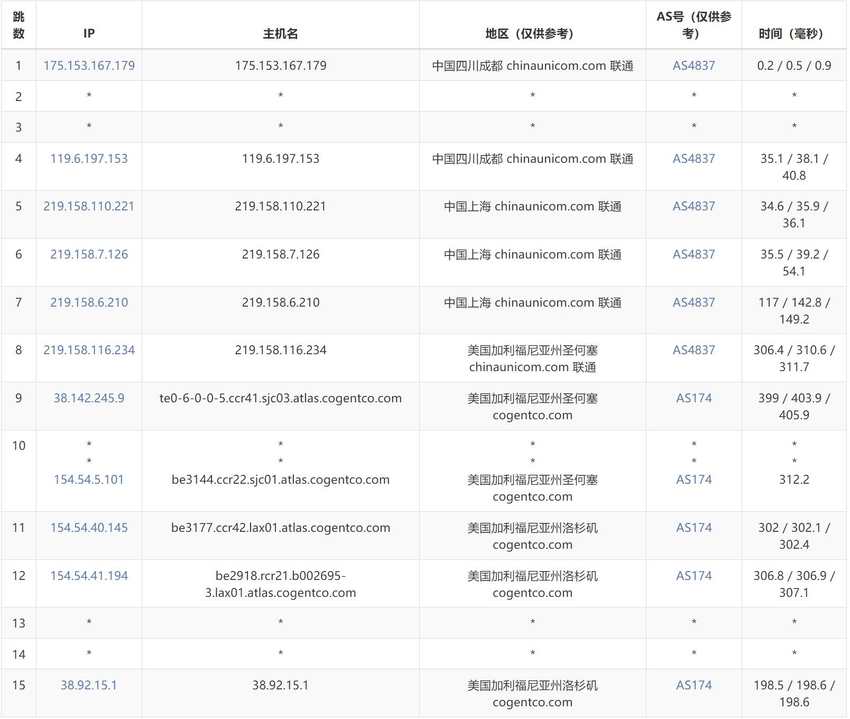 | 跳数 | IP | 主机名 | 地区（仅供参考） | AS号（仅供参考） | 时间（毫秒） |
|---|---|---|---|---|---|
| 1 | 175.153.167.179 | 175.153.167.179 | 中国四川成都 chinaunicom.com 联通 | AS4837 | 0.2 / 0.5 / 0.9 |
| 2 | * | * | * | * | * |
| 3 | * | * | * | * | * |
| 4 | 119.6.197.153 | 119.6.197.153 | 中国四川成都 chinaunicom.com 联通 | AS4837 | 35.1 / 38.1 / 40.8 |
| 5 | 219.158.110.221 | 219.158.110.221 | 中国上海 chinaunicom.com 联通 | AS4837 | 34.6 / 35.9 / 36.1 |
| 6 | 219.158.7.126 | 219.158.7.126 | 中国上海 chinaunicom.com 联通 | AS4837 | 35.5 / 39.2 / 54.1 |
| 7 | 219.158.6.210 | 219.158.6.210 | 中国上海 chinaunicom.com 联通 | AS4837 | 117 / 142.8 / 149.2 |
| 8 | 219.158.116.234 | 219.158.116.234 | 美国加利福尼亚州圣何塞 chinaunicom.com 联通 | AS4837 | 306.4 / 310.6 / 311.7 |
| 9 | 38.142.245.9 | te0-6-0-0-5.ccr41.sjc03.atlas.cogentco.com | 美国加利福尼亚州圣何塞 cogentco.com | AS174 | 399 / 403.9 / 405.9 |
| 10 | * * 154.54.5.101 | * * be3144.ccr22.sjc01.atlas.cogentco.com | * * 美国加利福尼亚州圣何塞 cogentco.com | * * AS174 | * * 312.2 |
| 11 | 154.54.40.145 | be3177.ccr42.lax01.atlas.cogentco.com | 美国加利福尼亚州洛杉矶 cogentco.com | AS174 | 302 / 302.1 / 302.4 |
| 12 | 154.54.41.194 | be2918.rcr21.b002695-3.lax01.atlas.cogentco.com | 美国加利福尼亚州洛杉矶 cogentco.com | AS174 | 306.8 / 306.9 / 307.1 |
| 13 | * | * | * | * | * |
| 14 | * | * | * | * | * |
| 15 | 38.92.15.1 | 38.92.15.1 | 美国加利福尼亚州洛杉矶 cogentco.com | AS174 | 198.5 / 198.6 / 198.6 |